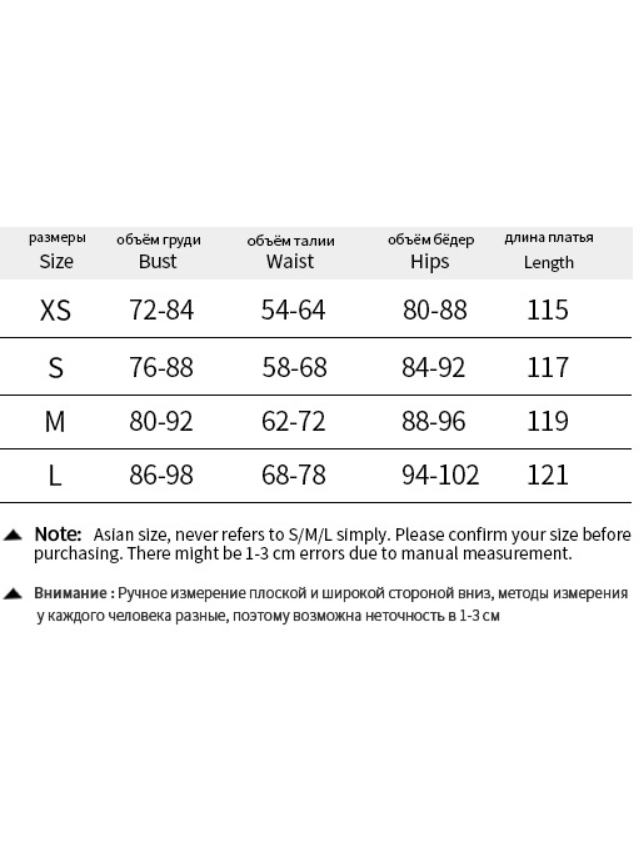 | размеры Size | объём груди Bust | объём талии Waist | объём бёдер Hips | длина платья Length |
|---|---|---|---|---|
| XS | 72-84 | 54-64 | 80-88 | 115 |
| S | 76-88 | 58-68 | 84-92 | 117 |
| M | 80-92 | 62-72 | 88-96 | 119 |
| L | 86-98 | 68-78 | 94-102 | 121 |

▲ Note: Asian size, never refers to S/M/L simply. Please confirm your size before purchasing. There might be 1-3 cm errors due to manual measurement.

▲ Внимание : Ручное измерение плоской и широкой стороной вниз, методы измерения у каждого человека разные, поэтому возможна неточность в 1-3 см